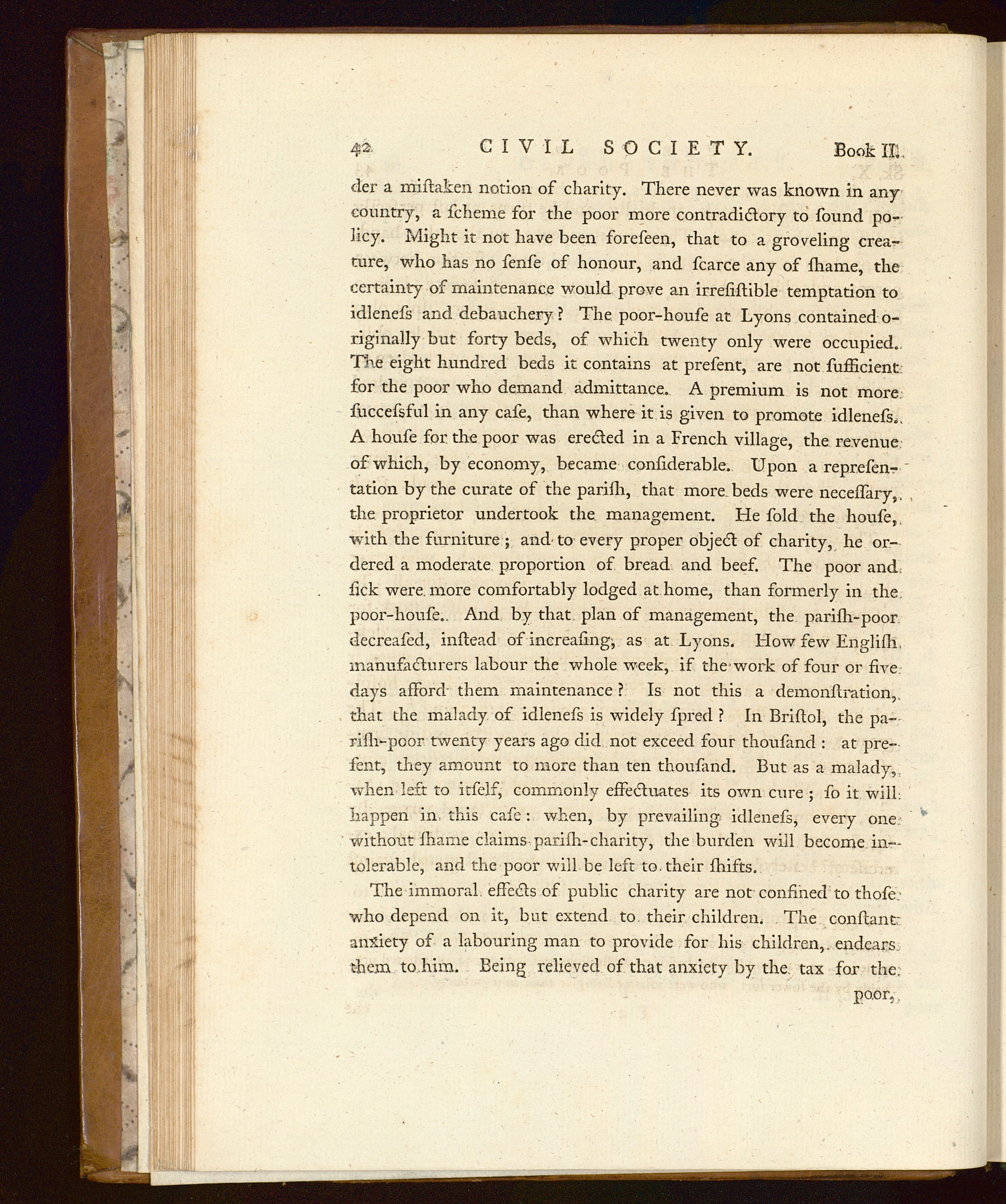 42 CIVIL SOCIETY. Book II.

der a miſtaken notion of charity. There never was known in any country, a ſcheme for the poor more contradictory to ſound policy. Might it not have been foreſeen, that to a groveling creature, who has no ſenſe of honour, and ſcarce any of ſhame, the certainty of maintenance would prove an irreſiſtible temptation to idleneſs and debauchery? The poor-houſe at Lyons contained originally but forty beds, of which twenty only were occupied. The eight hundred beds it contains at preſent, are not ſufficient for the poor who demand admittance. A premium is not more ſucceſsful in any caſe, than where it is given to promote idleneſs. A houſe for the poor was erected in a French village, the revenue of which, by economy, became conſiderable. Upon a repreſentation by the curate of the pariſh, that more beds were neceſſary, the proprietor undertook the management. He ſold the houſe, with the furniture; and to every proper object of charity, he ordered a moderate proportion of bread and beef. The poor and ſick were more comfortably lodged at home, than formerly in the poor-houſe. And by that plan of management, the pariſh-poor decreaſed, inſtead of increaſing, as at Lyons. How few Engliſh manufacturers labour the whole week, if the work of four or five days afford them maintenance? Is not this a demonſtration, that the malady of idleneſs is widely ſpred? In Briſtol, the pariſh-poor twenty years ago did not exceed four thouſand: at preſent, they amount to more than ten thouſand. But as a malady, when left to itſelf, commonly effectuates its own cure; ſo it will happen in this caſe: when, by prevailing idleneſs, every one without ſhame claims pariſh-charity, the burden will become intolerable, and the poor will be left to their ſhifts.

The immoral effects of public charity are not confined to thoſe who depend on it, but extend to their children. The conſtant anxiety of a labouring man to provide for his children, endears them to him. Being relieved of that anxiety by the tax for the

poor,